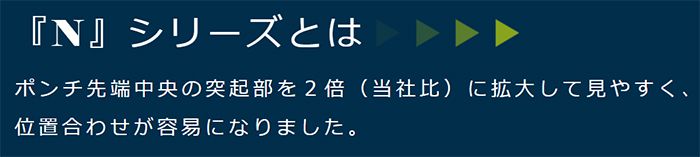 『N』シリーズとは

ポンチ先端中央の突起部を２倍（当社比）に拡大して見やすく、位置合わせが容易になりました。